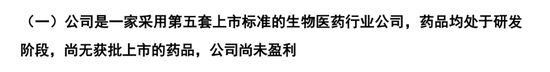 （一）公司是一家采用第五套上市标准的生物医药行业公司，药品均处于研发阶段，尚无获批上市的药品，公司尚未盈利